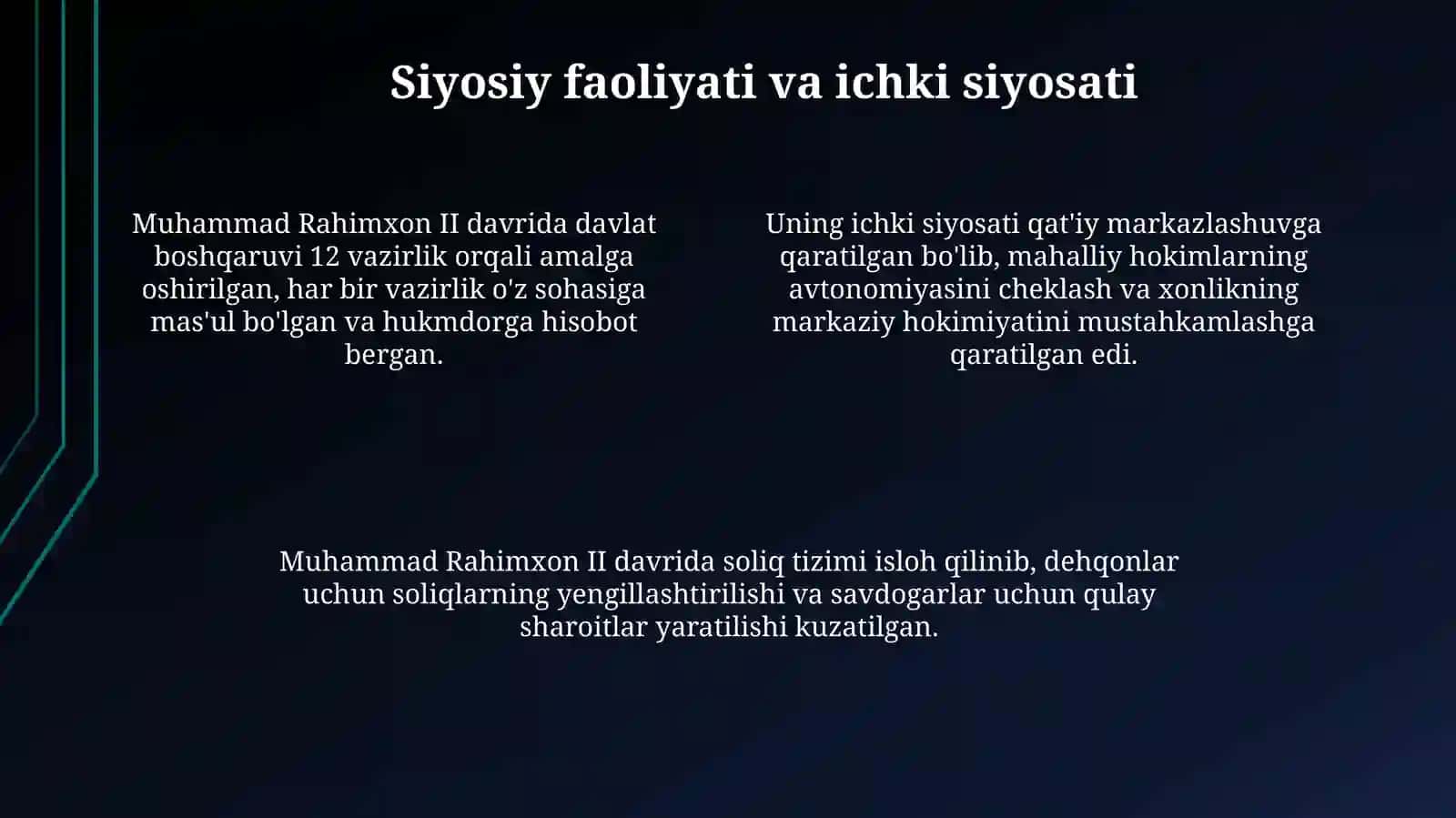 Siyosiy faoliyati va ichki siyosati

Muhammad Rahimxon II davrida davlat boshqaruvi 12 vazirlik orqali amalga oshirilgan, har bir vazirlik o'z sohasiga mas'ul bo'lgan va hukmdorga hisobot bergan.

Uning ichki siyosati qat'iy markazlashuvga qaratilgan bo'lib, mahalliy hokimlarning avtonomiyasini cheklash va xonlikning markaziy hokimiyatini mustahkamlashga qaratilgan edi.

Muhammad Rahimxon II davrida soliq tizimi isloh qilinib, dehqonlar uchun soliqlarning yengillashtirilishi va savdogarlar uchun qulay sharoitlar yaratilishi kuzatilgan.